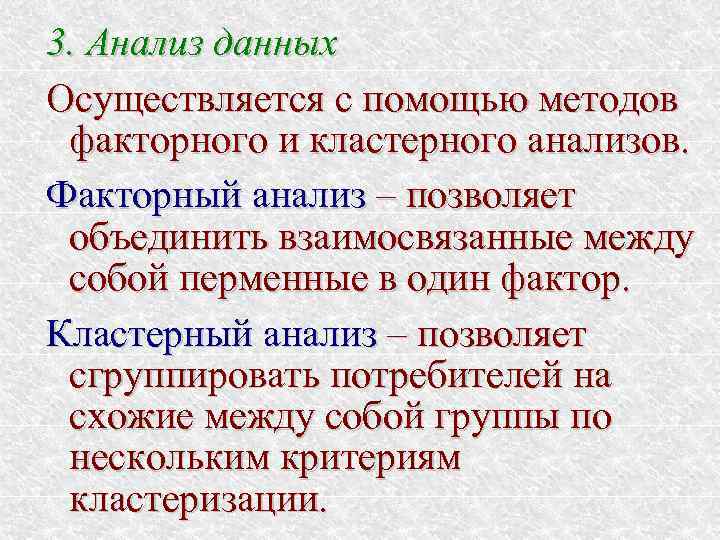 3. Анализ данных

Осуществляется с помощью методов факторного и кластерного анализов.

Факторный анализ – позволяет объединить взаимосвязанные между собой перменные в один фактор.

Кластерный анализ – позволяет сгруппировать потребителей на схожие между собой группы по нескольким критериям кластеризации.